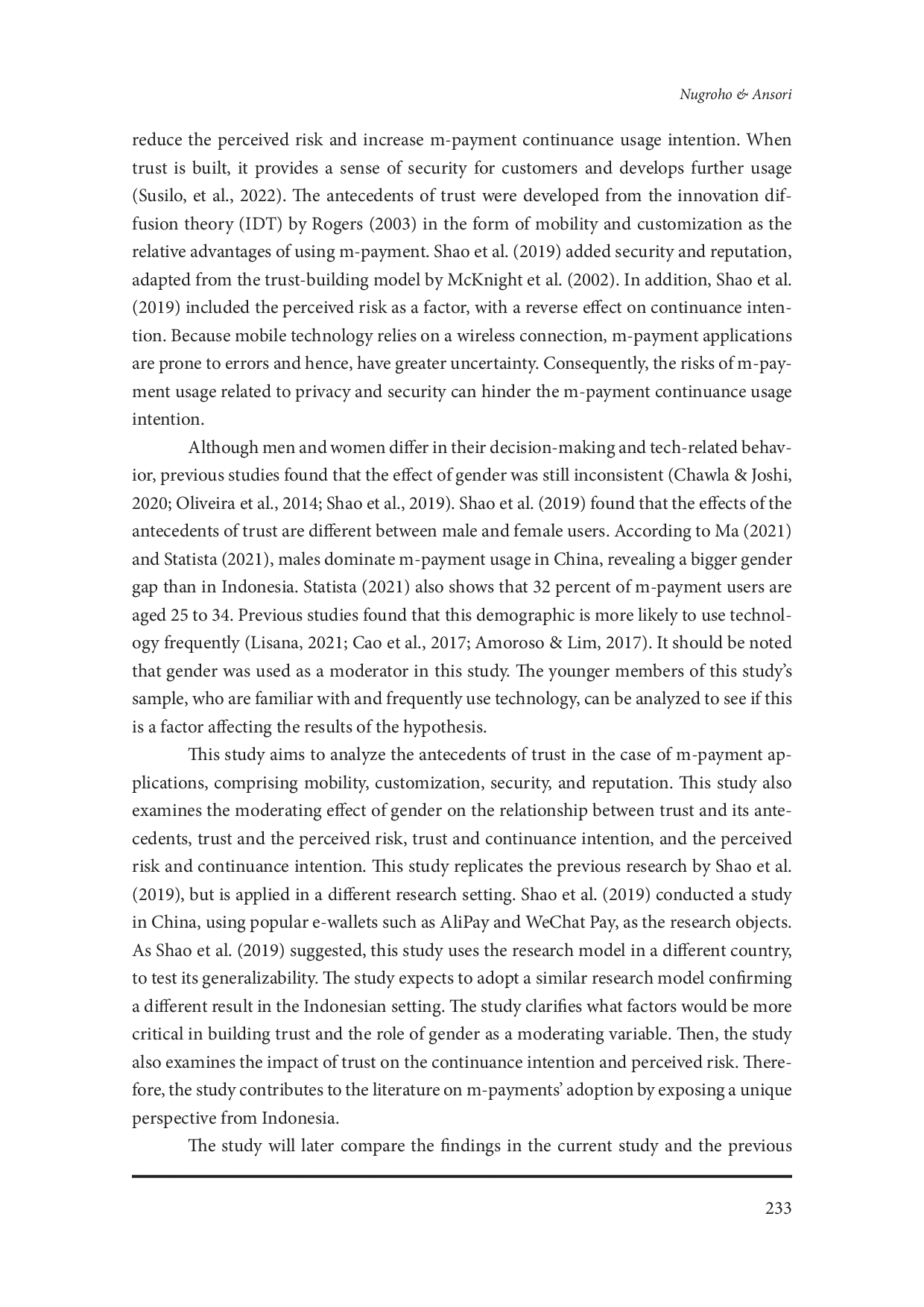 Nugroho & Ansori

reduce the perceived risk and increase m-payment continuance usage intention. When trust is built, it provides a sense of security for customers and develops further usage (Susilo, et al., 2022). The antecedents of trust were developed from the innovation diffusion theory (IDT) by Rogers (2003) in the form of mobility and customization as the relative advantages of using m-payment. Shao et al. (2019) added security and reputation, adapted from the trust-building model by McKnight et al. (2002). In addition, Shao et al. (2019) included the perceived risk as a factor, with a reverse effect on continuance intention. Because mobile technology relies on a wireless connection, m-payment applications are prone to errors and hence, have greater uncertainty. Consequently, the risks of m-payment usage related to privacy and security can hinder the m-payment continuance usage intention.

Although men and women differ in their decision-making and tech-related behavior, previous studies found that the effect of gender was still inconsistent (Chawla & Joshi, 2020; Oliveira et al., 2014; Shao et al., 2019). Shao et al. (2019) found that the effects of the antecedents of trust are different between male and female users. According to Ma (2021) and Statista (2021), males dominate m-payment usage in China, revealing a bigger gender gap than in Indonesia. Statista (2021) also shows that 32 percent of m-payment users are aged 25 to 34. Previous studies found that this demographic is more likely to use technology frequently (Lisana, 2021; Cao et al., 2017; Amoroso & Lim, 2017). It should be noted that gender was used as a moderator in this study. The younger members of this study's sample, who are familiar with and frequently use technology, can be analyzed to see if this is a factor affecting the results of the hypothesis.

This study aims to analyze the antecedents of trust in the case of m-payment applications, comprising mobility, customization, security, and reputation. This study also examines the moderating effect of gender on the relationship between trust and its antecedents, trust and the perceived risk, trust and continuance intention, and the perceived risk and continuance intention. This study replicates the previous research by Shao et al. (2019), but is applied in a different research setting. Shao et al. (2019) conducted a study in China, using popular e-wallets such as AliPay and WeChat Pay, as the research objects. As Shao et al. (2019) suggested, this study uses the research model in a different country, to test its generalizability. The study expects to adopt a similar research model confirming a different result in the Indonesian setting. The study clarifies what factors would be more critical in building trust and the role of gender as a moderating variable. Then, the study also examines the impact of trust on the continuance intention and perceived risk. Therefore, the study contributes to the literature on m-payments' adoption by exposing a unique perspective from Indonesia.

The study will later compare the findings in the current study and the previous

233